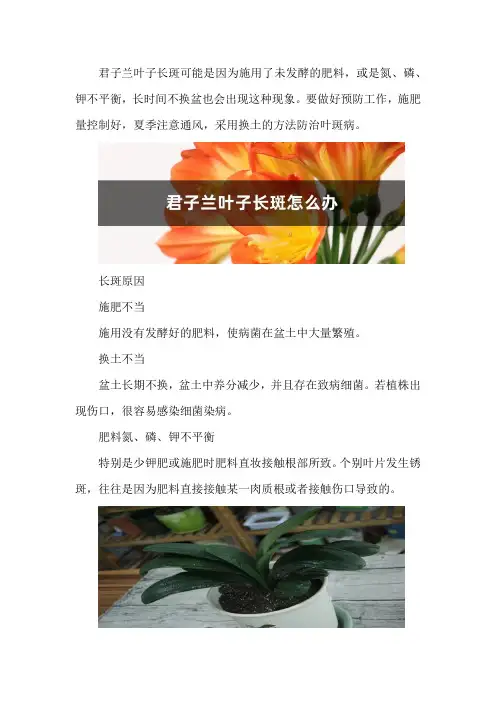 君子兰叶子长斑可能是因为施用了未发酵的肥料，或是氮、磷、钾不平衡，长时间不换盆也会出现这种现象。要做好预防工作，施肥量控制好，夏季注意通风，采用换土的方法防治叶斑病。

君子兰叶子长斑怎么办

长斑原因

施肥不当

施用没有发酵好的肥料，使病菌在盆土中大量繁殖。

换土不当

盆土长期不换，盆土中养分减少，并且存在致病细菌。若植株出现伤口，很容易感染细菌染病。

肥料氮、磷、钾不平衡

特别是少钾肥或施肥时肥料直妆接触根部所致。个别叶片发生锈斑，往往是因为肥料直接接触某一肉质根或者接触伤口导致的。